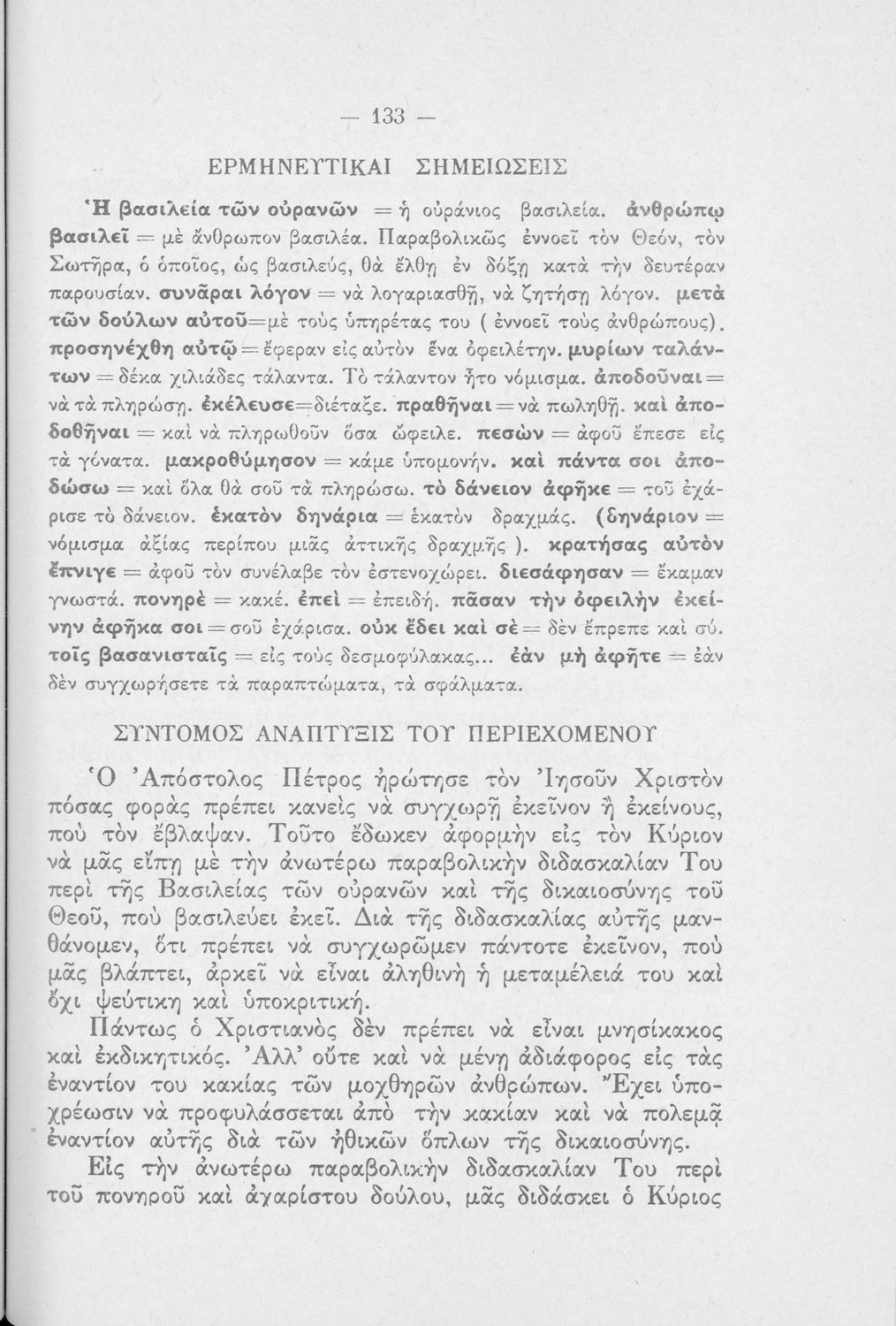 — 133 —

ΕΡΜΗΝΕΥΤΙΚΑΙ ΣΗΜΕΙΩΣΕΙΣ

Ἡ βασιλεία τῶν οὐρανῶν = ἡ οὐράνιος βασιλεία. ἀνθρώπῳ βασιλεῖ = μὲ ἄνθρωπον βασιλέα. Παραβολικῶς ἐννοεῖ τὸν Θεόν, τὸν Σωτῆρα, ὁ ὁποῖος, ὡς βασιλεύς, θὰ ἔλθῃ ἐν δόξῃ κατὰ τὴν δευτέραν παρουσίαν. συνᾶραι λόγον = νὰ λογαριασθῇ, νὰ ζητήσῃ λόγον. μετὰ τῶν δούλων αὐτοῦ=μὲ τοὺς ὑπηρέτας του ( ἐννοεῖ τοὺς ἀνθρώπους). προσηνέχθη αὐτῷ = ἔφεραν εἰς αὐτὸν ἕνα ὀφειλέτην. μυρίων ταλάντων = δέκα χιλιάδες τάλαντα. Τὸ τάλαντον ἦτο νόμισμα. ἀποδοῦναι = νὰ τὰ πληρώσῃ. ἐκέλευσε=διέταξε. πραθῆναι = νὰ πωληθῇ. καὶ ἀποδοθῆναι = καὶ νὰ πληρωθοῦν ὅσα ὤφειλε. πεσὼν = ἀφοῦ ἔπεσε εἰς τὰ γόνατα. μακροθύμησον = κάμε ὑπομονήν. καὶ πάντα σοι ἀποδώσω = καὶ ὅλα θὰ σοῦ τὰ πληρώσω. τὸ δάνειον ἀφῆκε = τοῦ ἐχάρισε τὸ δάνειον. ἑκατὸν δηνάρια = ἑκατὸν δραχμάς. (δηνάριον = νόμισμα ἀξίας περίπου μιᾶς ἀττικῆς δραχμῆς ). κρατήσας αὐτὸν ἔπνιγε = ἀφοῦ τὸν συνέλαβε τὸν ἐστενοχώρει. διεσάφησαν = ἔκαμαν γνωστά. πονηρὲ = κακέ. ἐπεὶ = ἐπειδή. πᾶσαν τὴν ὀφειλὴν ἐκείνην ἀφῆκα σοι = σοῦ ἐχάρισα. οὐκ ἔδει καὶ σὲ = δὲν ἔπρεπε καὶ σύ. τοῖς βασανισταῖς = εἰς τοὺς δεσμοφύλακας... ἐὰν μὴ ἀφῆτε = ἐὰν δὲν συγχωρήσετε τὰ παραπτώματα, τὰ σφάλματα.

ΣΥΝΤΟΜΟΣ ΑΝΑΠΤΥΞΙΣ ΤΟΥ ΠΕΡΙΕΧΟΜΕΝΟΥ

Ὁ Ἀπόστολος Πέτρος ἠρώτησε τὸν Ἰησοῦν Χριστὸν πόσας φορὰς πρέπει κανεὶς νὰ συγχωρῇ ἐκεῖνον ἢ ἐκείνους, ποὺ τὸν ἔβλαψαν. Τοῦτο ἔδωκεν ἀφορμὴν εἰς τὸν Κύριον νὰ μᾶς εἴπῃ μὲ τὴν ἀνωτέρω παραβολικὴν διδασκαλίαν Του περὶ τῆς Βασιλείας τῶν οὐρανῶν καὶ τῆς δικαιοσύνης τοῦ Θεοῦ, ποὺ βασιλεύει ἐκεῖ. Διὰ τῆς διδασκαλίας αὐτῆς μανθάνομεν, ὅτι πρέπει νὰ συγχωρῶμεν πάντοτε ἐκεῖνον, ποὺ μᾶς βλάπτει, ἀρκεῖ νὰ εἶναι ἀληθινὴ ἡ μεταμέλειά του καὶ ὄχι ψεύτικη καὶ ὑποκριτική.

Πάντως ὁ Χριστιανὸς δὲν πρέπει νὰ εἶναι μνησίκακος καὶ ἐκδικητικός. Ἀλλ' οὔτε καὶ νὰ μένῃ ἀδιάφορος εἰς τὰς ἐναντίον του κακίας τῶν μοχθηρῶν ἀνθρώπων. Ἔχει ὑποχρέωσιν νὰ προφυλάσσεται ἀπὸ τὴν κακίαν καὶ νὰ πολεμᾷ ἐναντίον αὐτῆς διὰ τῶν ἠθικῶν ὅπλων τῆς δικαιοσύνης.

Εἰς τὴν ἀνωτέρω παραβολικὴν διδασκαλίαν Του περὶ τοῦ πονηροῦ καὶ ἀχαρίστου δούλου, μᾶς διδάσκει ὁ Κύριος